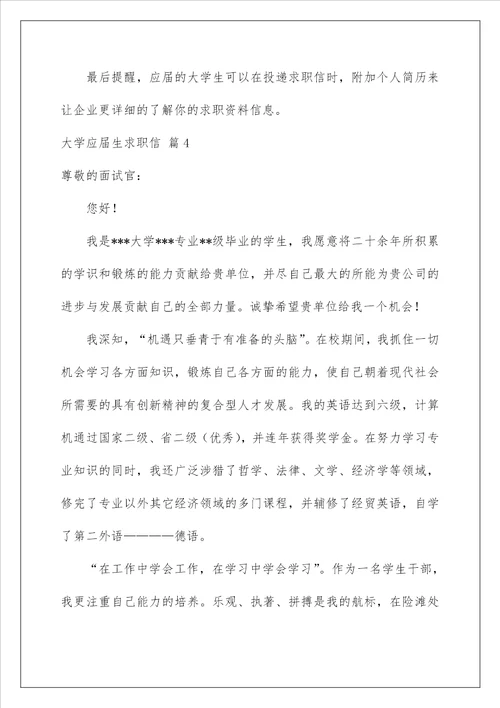 最后提醒，应届的大学生可以在投递求职信时，附加个人简历来让企业更详细的了解你的求职资料信息。

大学应届生求职信 篇4

尊敬的面试官：

您好！

我是***大学***专业**级毕业的学生，我愿意将二十余年所积累的学识和锻炼的能力贡献给贵单位，并尽自己最大的所能为贵公司的进步与发展贡献自己的全部力量。诚挚希望贵单位给我一个机会！

我深知，“机遇只垂青于有准备的头脑”。在校期间，我抓住一切机会学习各方面知识，锻炼自己各方面的能力，使自己朝着现代社会所需要的具有创新精神的复合型人才发展。我的英语达到六级，计算机通过国家二级、省二级（优秀），并连年获得奖学金。在努力学习专业知识的同时，我还广泛涉猎了哲学、法律、文学、经济学等领域，修完了专业以外其它经济领域的多门课程，并辅修了经贸英语，自学了第二外语————德语。

“在工作中学会工作，在学习中学会学习”。作为一名学生干部，我更注重自己能力的培养。乐观、执著、拼搏是我的航标，在险滩处